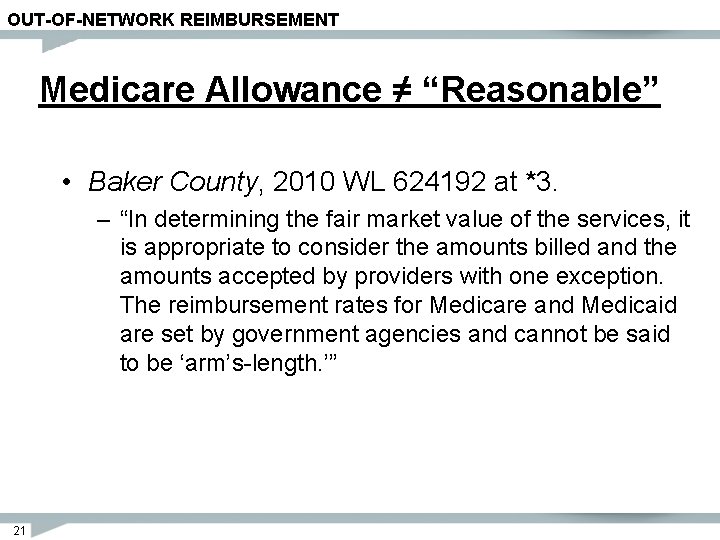 OUT-OF-NETWORK REIMBURSEMENT

Medicare Allowance ≠ “Reasonable”

• Baker County, 2010 WL 624192 at *3.

– “In determining the fair market value of the services, it is appropriate to consider the amounts billed and the amounts accepted by providers with one exception. The reimbursement rates for Medicare and Medicaid are set by government agencies and cannot be said to be ‘arm’s-length.’”

21